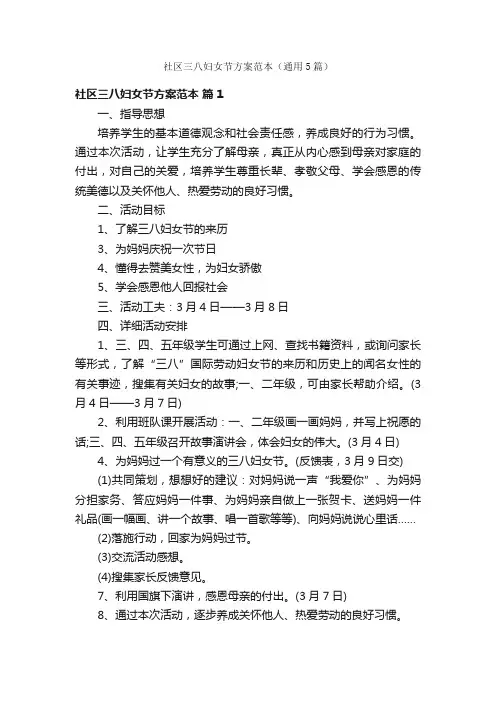 社区三八妇女节方案范本（通用5篇）

社区三八妇女节方案范本 篇1

一、指导思想

培养学生的基本道德观念和社会责任感，养成良好的行为习惯。通过本次活动，让学生充分了解母亲，真正从内心感到母亲对家庭的付出，对自己的关爱，培养学生尊重长辈、孝敬父母、学会感恩的传统美德以及关怀他人、热爱劳动的良好习惯。

二、活动目标

1、了解三八妇女节的来历

3、为妈妈庆祝一次节日

4、懂得去赞美女性，为妇女骄傲

5、学会感恩他人回报社会

三、活动工夫：3月4日——3月8日

四、详细活动安排

1、三、四、五年级学生可通过上网、查找书籍资料，或询问家长等形式，了解“三八”国际劳动妇女节的来历和历史上的闻名女性的有关事迹，搜集有关妇女的故事;一、二年级，可由家长帮助介绍。(3月4日——3月7日)

2、利用班队课开展活动：一、二年级画一画妈妈，并写上祝愿的话;三、四、五年级召开故事演讲会，体会妇女的伟大。(3月4日)

4、为妈妈过一个有意义的三八妇女节。(反馈表，3月9日交)

(1)共同策划，想想好的建议：对妈妈说一声“我爱你”、为妈妈分担家务、答应妈妈一件事、为妈妈亲自做上一张贺卡、送妈妈一件礼品(画一幅画、讲一个故事、唱一首歌等等)、向妈妈说说心里话……

(2)落施行动，回家为妈妈过节。

(3)交流活动感想。

(4)搜集家长反馈意见。

7、利用国旗下演讲，感恩母亲的付出。(3月7日)

8、通过本次活动，逐步养成关怀他人、热爱劳动的良好习惯。